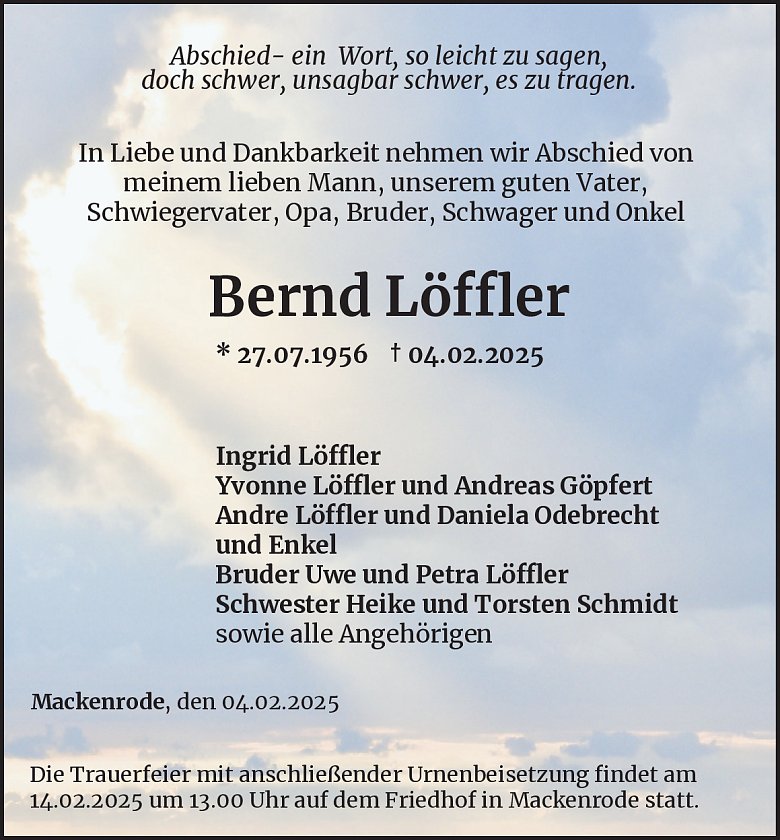 Abschied- ein Wort, so leicht zu sagen,
doch schwer, unsagbar schwer, es zu tragen.

In Liebe und Dankbarkeit nehmen wir Abschied von meinem lieben Mann, unserem guten Vater, Schwiegervater, Opa, Bruder, Schwager und Onkel

Bernd Löffler

* 27.07.1956 † 04.02.2025

Ingrid Löffler
Yvonne Löffler und Andreas Göpfert
Andre Löffler und Daniela Odebrecht
und Enkel
Bruder Uwe und Petra Löffler
Schwester Heike und Torsten Schmidt
sowie alle Angehörigen

Mackenrode, den 04.02.2025

Die Trauerfeier mit anschließender Urnenbeisetzung findet am 14.02.2025 um 13.00 Uhr auf dem Friedhof in Mackenrode statt.